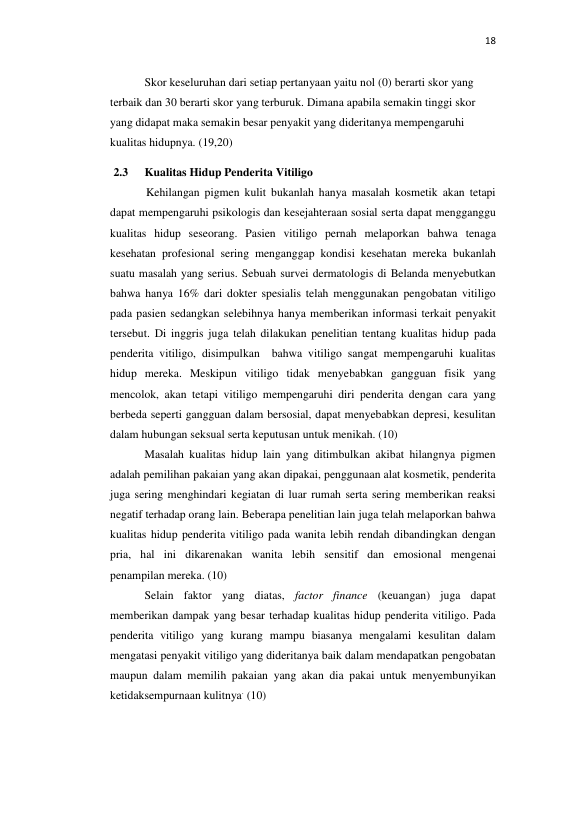 18

Skor keseluruhan dari setiap pertanyaan yaitu nol (0) berarti skor yang terbaik dan 30 berarti skor yang terburuk. Dimana apabila semakin tinggi skor yang didapat maka semakin besar penyakit yang dideritanya mempengaruhi kualitas hidupnya. (19,20)

2.3 Kualitas Hidup Penderita Vitiligo

Kehilangan pigmen kulit bukanlah hanya masalah kosmetik akan tetapi dapat mempengaruhi psikologis dan kesejahteraan sosial serta dapat mengganggu kualitas hidup seseorang. Pasien vitiligo pernah melaporkan bahwa tenaga kesehatan profesional sering menganggap kondisi kesehatan mereka bukanlah suatu masalah yang serius. Sebuah survei dermatologis di Belanda menyebutkan bahwa hanya 16% dari dokter spesialis telah menggunakan pengobatan vitiligo pada pasien sedangkan selebihnya hanya memberikan informasi terkait penyakit tersebut. Di inggris juga telah dilakukan penelitian tentang kualitas hidup pada penderita vitiligo, disimpulkan bahwa vitiligo sangat mempengaruhi kualitas hidup mereka. Meskipun vitiligo tidak menyebabkan gangguan fisik yang mencolok, akan tetapi vitiligo mempengaruhi diri penderita dengan cara yang berbeda seperti gangguan dalam bersosial, dapat menyebabkan depresi, kesulitan dalam hubungan seksual serta keputusan untuk menikah. (10)

Masalah kualitas hidup lain yang ditimbulkan akibat hilangnya pigmen adalah pemilihan pakaian yang akan dipakai, penggunaan alat kosmetik, penderita juga sering menghindari kegiatan di luar rumah serta sering memberikan reaksi negatif terhadap orang lain. Beberapa penelitian lain juga telah melaporkan bahwa kualitas hidup penderita vitiligo pada wanita lebih rendah dibandingkan dengan pria, hal ini dikarenakan wanita lebih sensitif dan emosional mengenai penampilan mereka. (10)

Selain faktor yang diatas, factor finance (keuangan) juga dapat memberikan dampak yang besar terhadap kualitas hidup penderita vitiligo. Pada penderita vitiligo yang kurang mampu biasanya mengalami kesulitan dalam mengatasi penyakit vitiligo yang dideritanya baik dalam mendapatkan pengobatan maupun dalam memilih pakaian yang akan dia pakai untuk menyembunyikan ketidaksempurnaan kulitnya. (10)